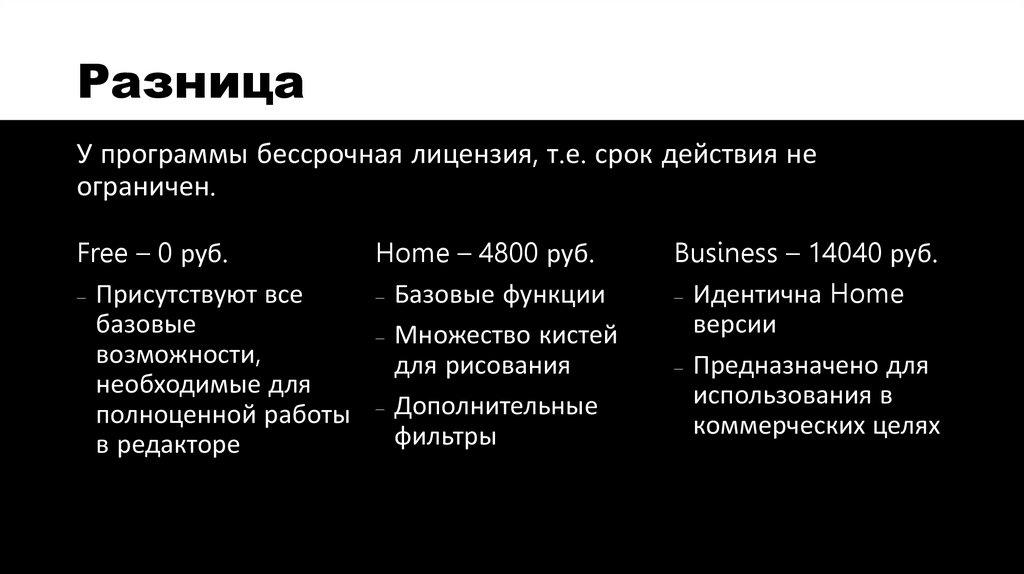 Разница

У программы бессрочная лицензия, т.е. срок действия не ограничен.

Free – 0 руб.

– Присутствуют все базовые возможности, необходимые для полноценной работы в редакторе

Home – 4800 руб.

– Базовые функции
– Множество кистей для рисования
– Дополнительные фильтры

Business – 14040 руб.

– Идентична Home версии
– Предназначено для использования в коммерческих целях